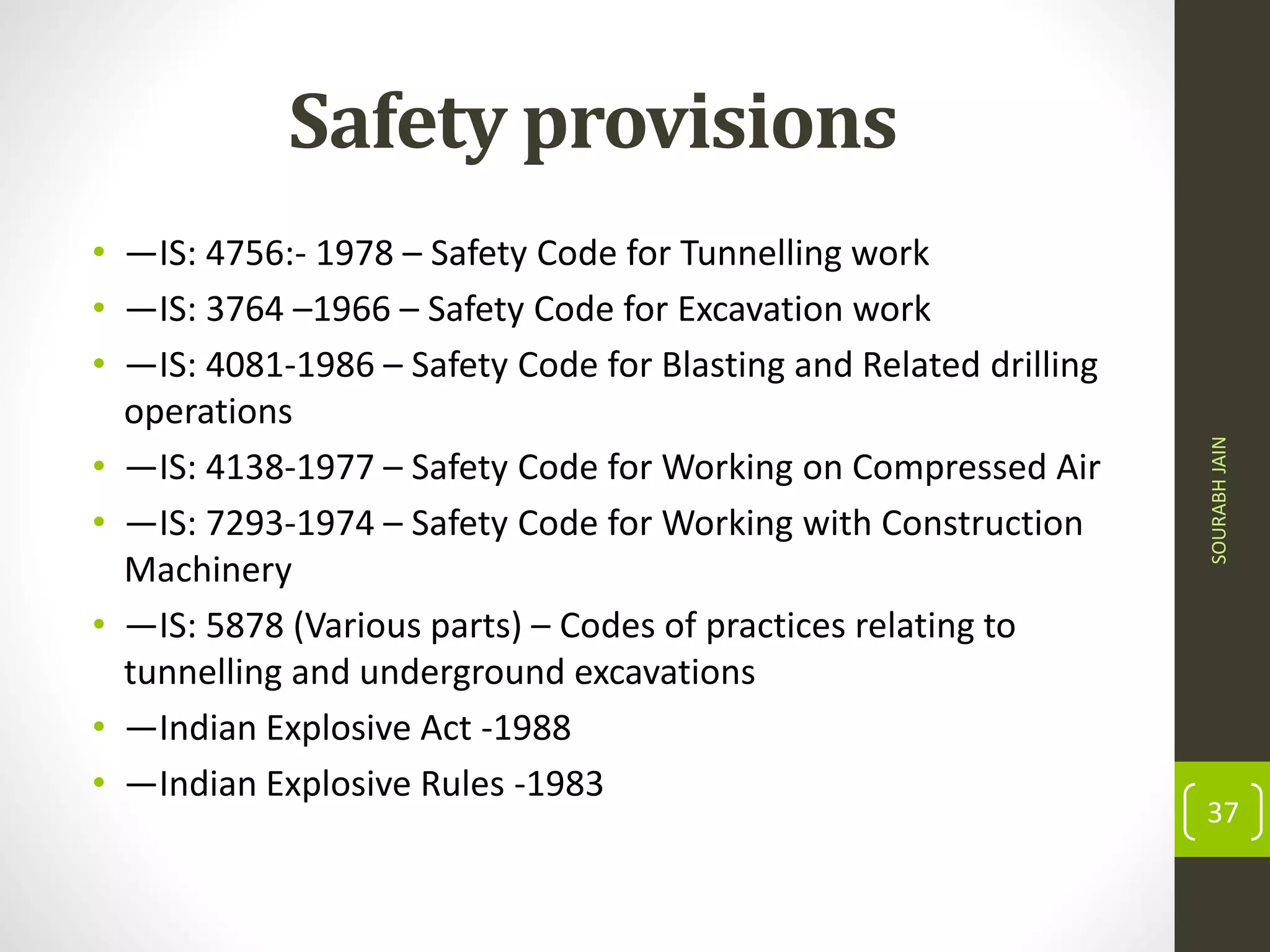 Safety provisions

• —IS: 4756:- 1978 – Safety Code for Tunnelling work
• —IS: 3764 –1966 – Safety Code for Excavation work
• —IS: 4081-1986 – Safety Code for Blasting and Related drilling operations
• —IS: 4138-1977 – Safety Code for Working on Compressed Air
• —IS: 7293-1974 – Safety Code for Working with Construction Machinery
• —IS: 5878 (Various parts) – Codes of practices relating to tunnelling and underground excavations
• —Indian Explosive Act -1988
• —Indian Explosive Rules -1983

SOURABH JAIN

37